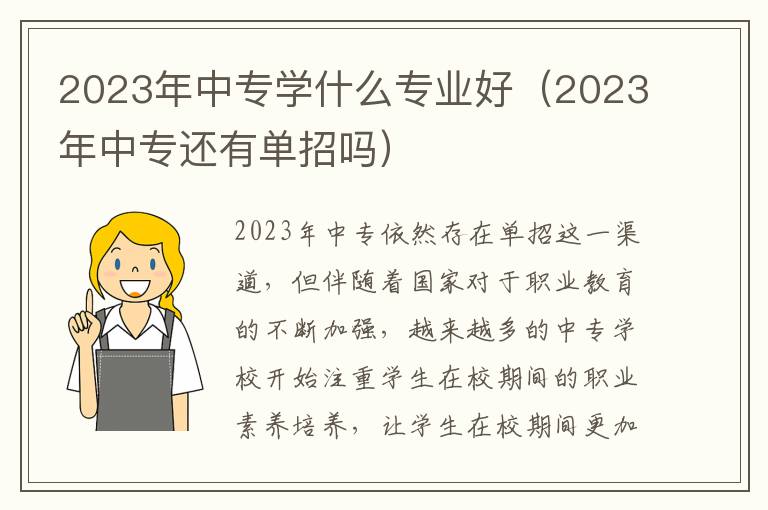 2023年中专学什么专业好（2023年中专还有单招吗）

2023年中专依然存在单招这一渠道，但伴随着国家对于职业教育的不断加强，越来越多的中专学校开始注重学生在校期间的职业素养培养，让学生在校期间更加